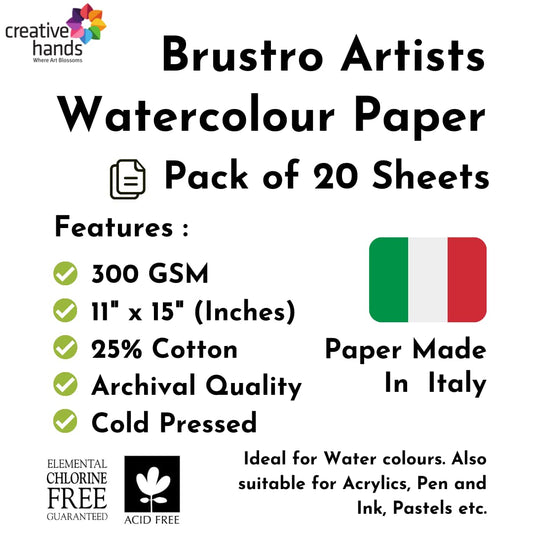 creative hands
Where Art Blossoms

Brustro Artists Watercolour Paper

Pack of 20 Sheets

Features :

300 GSM
11" x 15" (Inches)
25% Cotton
Archival Quality
Cold Pressed

Paper Made In Italy

ELEMENTAL CHLORINE FREE GUARANTEED

ACID FREE

Ideal for Water colours. Also suitable for Acrylics, Pen and Ink, Pastels etc.